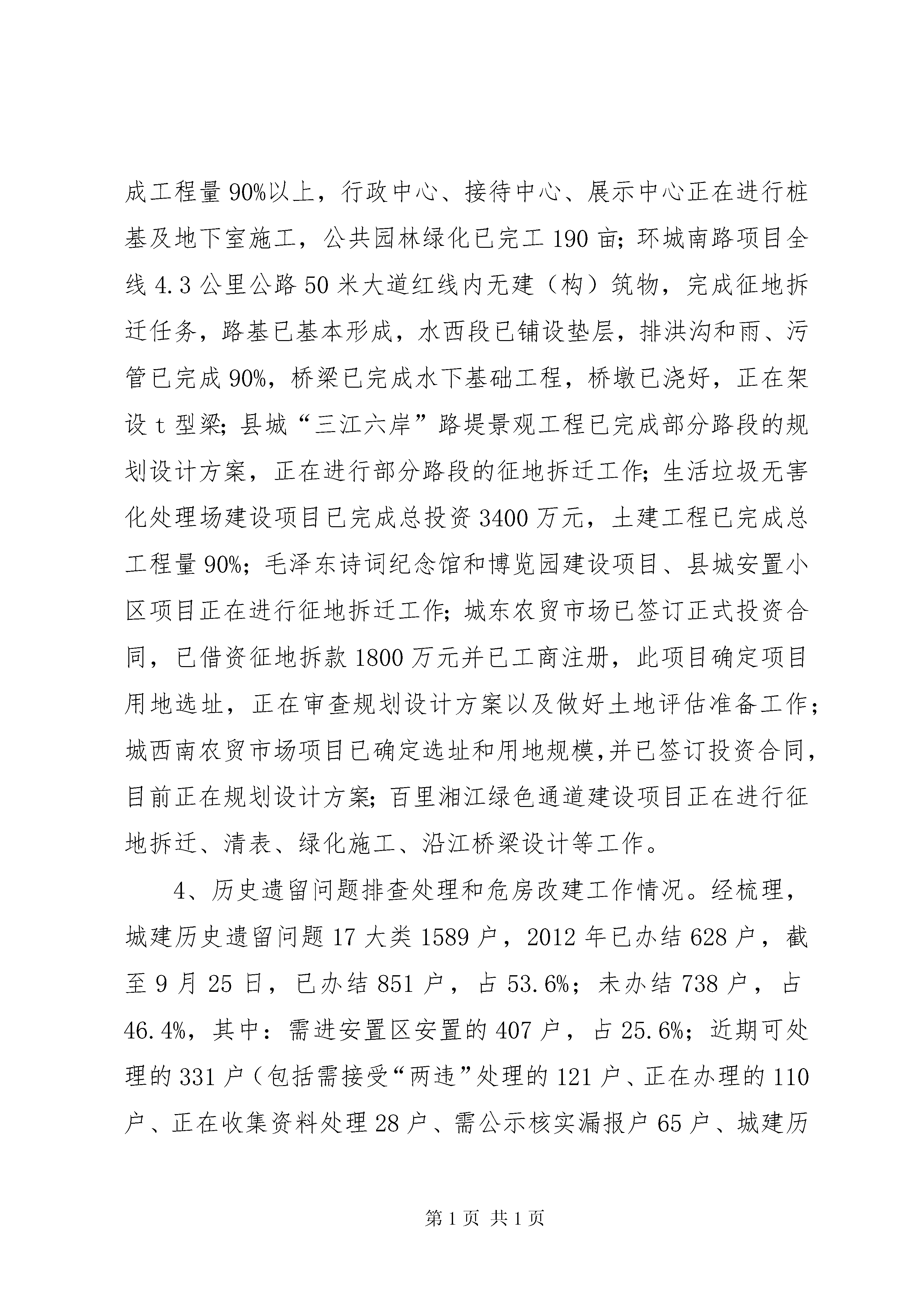 成工程量90%以上，行政中心、接待中心、展示中心正在进行桩基及地下室施工，公共园林绿化已完工190亩；环城南路项目全线4.3公里公路50米大道红线内无建（构）筑物，完成征地拆迁任务，路基已基本形成，水西段已铺设垫层，排洪沟和雨、污管已完成90%，桥梁已完成水下基础工程，桥墩已浇好，正在架设t型梁；县城“三江六岸”路堤景观工程已完成部分路段的规划设计方案，正在进行部分路段的征地拆迁工作；生活垃圾无害化处理场建设项目已完成总投资3400万元，土建工程已完成总工程量90%；毛泽东诗词纪念馆和博览园建设项目、县城安置小区项目正在进行征地拆迁工作；城东农贸市场已签订正式投资合同，已借资征地拆款1800万元并已工商注册，此项目确定项目用地选址，正在审查规划设计方案以及做好土地评估准备工作；城西南农贸市场项目已确定选址和用地规模,并已签订投资合同,目前正在规划设计方案；百里湘江绿色通道建设项目正在进行征地拆迁、清表、绿化施工、沿江桥梁设计等工作。

4、历史遗留问题排查处理和危房改建工作情况。经梳理，城建历史遗留问题17大类1589户，2012年已办结628户，截至9月25日，已办结851户，占53.6%；未办结738户，占46.4%，其中：需进安置区安置的407户，占25.6%；近期可处理的331户（包括需接受“两违”处理的121户、正在办理的110户、正在收集资料处理28户、需公示核实漏报户65户、城建历

第1页 共1页